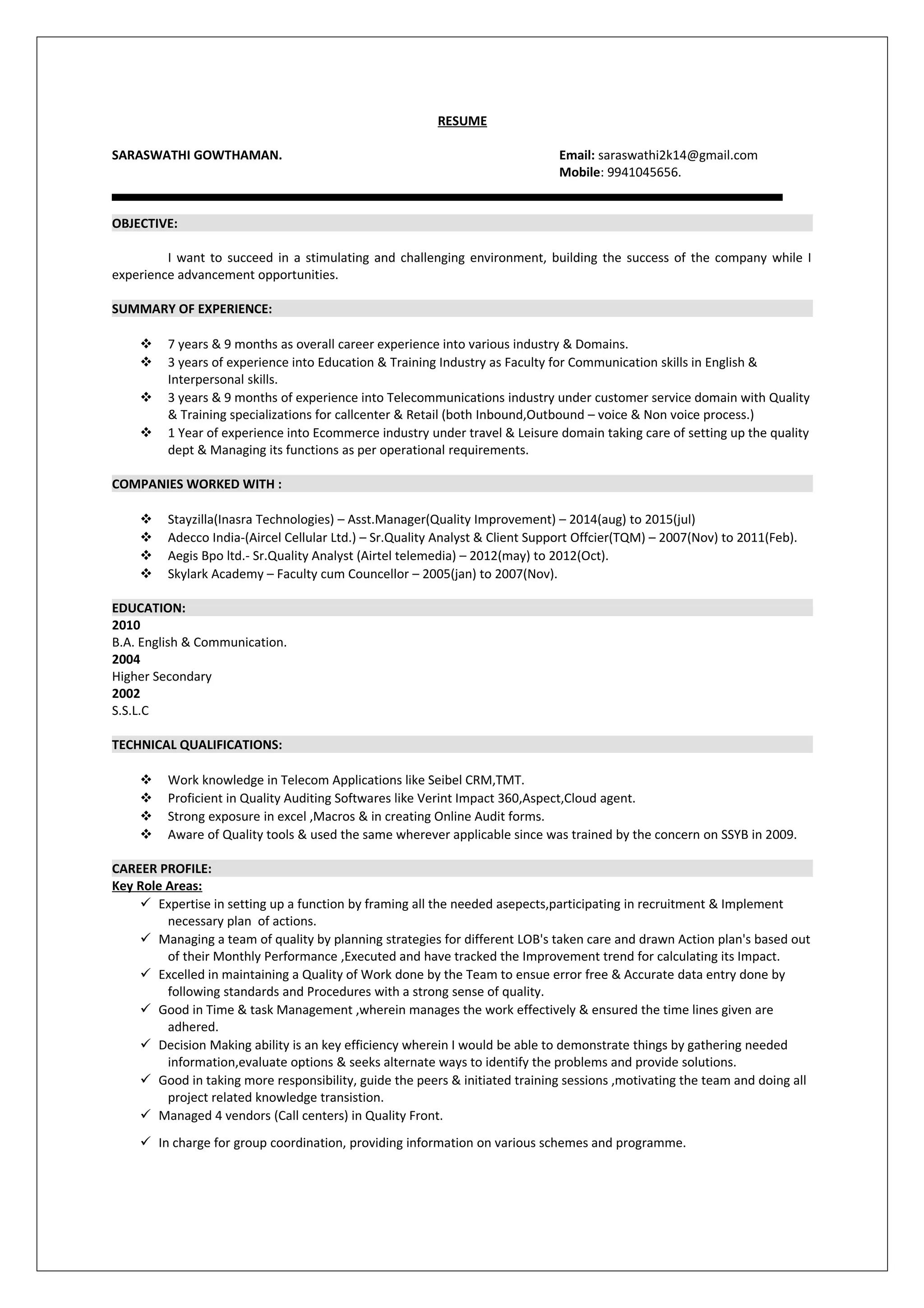 RESUME

SARASWATHI GOWTHAMAN.

Email: saraswathi2k14@gmail.com
Mobile: 9941045656.

OBJECTIVE:

I want to succeed in a stimulating and challenging environment, building the success of the company while I experience advancement opportunities.

SUMMARY OF EXPERIENCE:

❖ 7 years & 9 months as overall career experience into various industry & Domains.
❖ 3 years of experience into Education & Training Industry as Faculty for Communication skills in English & Interpersonal skills.
❖ 3 years & 9 months of experience into Telecommunications industry under customer service domain with Quality & Training specializations for callcenter & Retail (both Inbound,Outbound – voice & Non voice process.)
❖ 1 Year of experience into Ecommerce industry under travel & Leisure domain taking care of setting up the quality dept & Managing its functions as per operational requirements.

COMPANIES WORKED WITH :

❖ Stayzilla(Inasra Technologies) – Asst.Manager(Quality Improvement) – 2014(aug) to 2015(jul)
❖ Adecco India-(Aircel Cellular Ltd.) – Sr.Quality Analyst & Client Support Offcier(TQM) – 2007(Nov) to 2011(Feb).
❖ Aegis Bpo ltd.- Sr.Quality Analyst (Airtel telemedia) – 2012(may) to 2012(Oct).
❖ Skylark Academy – Faculty cum Councellor – 2005(jan) to 2007(Nov).

EDUCATION:
2010
B.A. English & Communication.
2004
Higher Secondary
2002
S.S.L.C

TECHNICAL QUALIFICATIONS:

❖ Work knowledge in Telecom Applications like Seibel CRM,TMT.
❖ Proficient in Quality Auditing Softwares like Verint Impact 360,Aspect,Cloud agent.
❖ Strong exposure in excel ,Macros & in creating Online Audit forms.
❖ Aware of Quality tools & used the same wherever applicable since was trained by the concern on SSYB in 2009.

CAREER PROFILE:
Key Role Areas:
✓ Expertise in setting up a function by framing all the needed asepects,participating in recruitment & Implement necessary plan of actions.
✓ Managing a team of quality by planning strategies for different LOB's taken care and drawn Action plan's based out of their Monthly Performance ,Executed and have tracked the Improvement trend for calculating its Impact.
✓ Excelled in maintaining a Quality of Work done by the Team to ensue error free & Accurate data entry done by following standards and Procedures with a strong sense of quality.
✓ Good in Time & task Management ,wherein manages the work effectively & ensured the time lines given are adhered.
✓ Decision Making ability is an key efficiency wherein I would be able to demonstrate things by gathering needed information,evaluate options & seeks alternate ways to identify the problems and provide solutions.
✓ Good in taking more responsibility, guide the peers & initiated training sessions ,motivating the team and doing all project related knowledge transistion.
✓ Managed 4 vendors (Call centers) in Quality Front.
✓ In charge for group coordination, providing information on various schemes and programme.